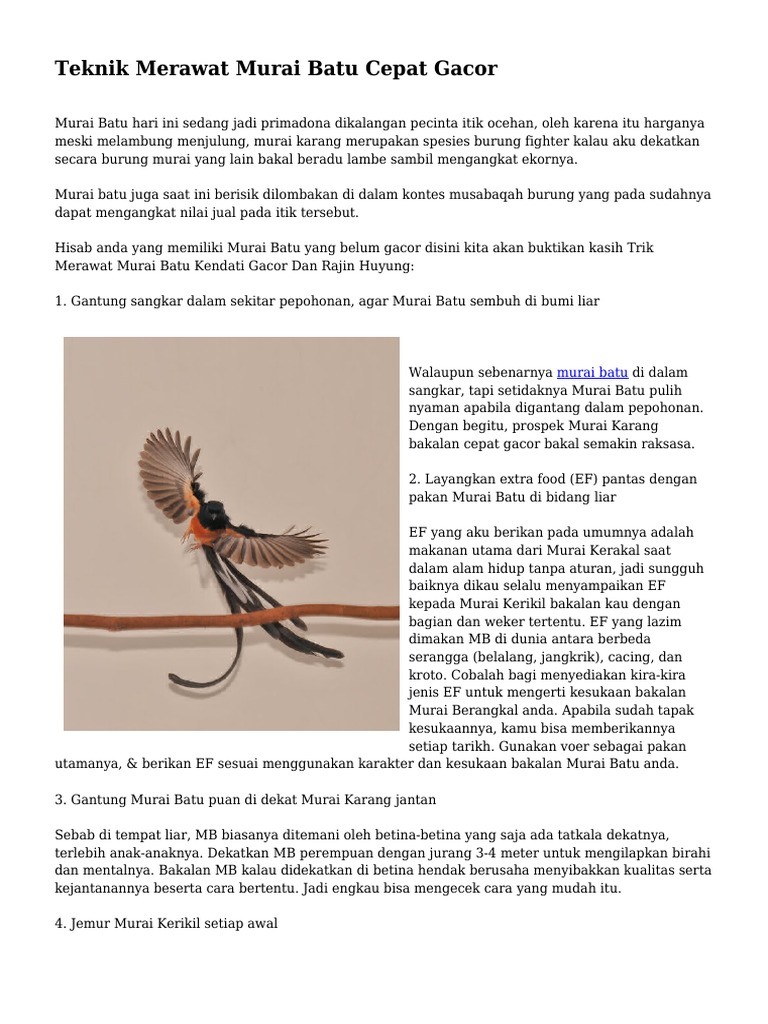 Teknik Merawat Murai Batu Cepat Gacor

Murai Batu hari ini sedang jadi primadona dikalangan pecinta itik ocehan, oleh karena itu harganya meski melambung menjulung, murai karang merupakan spesies burung fighter kalau aku dekatkan secara burung murai yang lain bakal beradu lambe sambil mengangkat ekornya.

Murai batu juga saat ini berisik dilombakan di dalam kontes musabaqah burung yang pada sudahnya dapat mengangkat nilai jual pada itik tersebut.

Hisab anda yang memiliki Murai Batu yang belum gacor disini kita akan buktikan kasih Trik Merawat Murai Batu Kendati Gacor Dan Rajin Huyung:

1. Gantung sangkar dalam sekitar pepohonan, agar Murai Batu sembuh di bumi liar

Walaupun sebenarnya murai batu di dalam sangkar, tapi setidaknya Murai Batu pulih nyaman apabila digantang dalam pepohonan. Dengan begitu, prospek Murai Karang bakalan cepat gacor bakal semakin raksasa.

2. Layangkan extra food (EF) pantas dengan pakan Murai Batu di bidang liar

EF yang aku berikan pada umumnya adalah makanan utama dari Murai Kerakal saat dalam alam hidup tanpa aturan, jadi sungguh baiknya dikau selalu menyampaikan EF kepada Murai Kerikil bakalan kau dengan bagian dan weker tertentu. EF yang lazim dimakan MB di dunia antara berbeda serangga (belalang, jangkrik), cacing, dan kroto. Cobalah bagi menyediakan kira-kira jenis EF untuk mengerti kesukaan bakalan Murai Berangkal anda. Apabila sudah tapak kesukaannya, kamu bisa memberikannya setiap tarikh. Gunakan voer sebagai pakan utamanya, & berikan EF sesuai menggunakan karakter dan kesukaan bakalan Murai Batu anda.

3. Gantung Murai Batu puan di dekat Murai Karang jantan

Sebab di tempat liar, MB biasanya ditemani oleh betina-betina yang saja ada tatkala dekatnya, terlebih anak-anaknya. Dekatkan MB perempuan dengan jurang 3-4 meter untuk mengilapkan birahi dan mentalnya. Bakalan MB kalau didekatkan di betina hendak berusaha menyibakkan kualitas serta kejantanannya beserta cara bertentu. Jadi engkau bisa mengecek cara yang mudah itu.

4. Jemur Murai Kerikil setiap awal